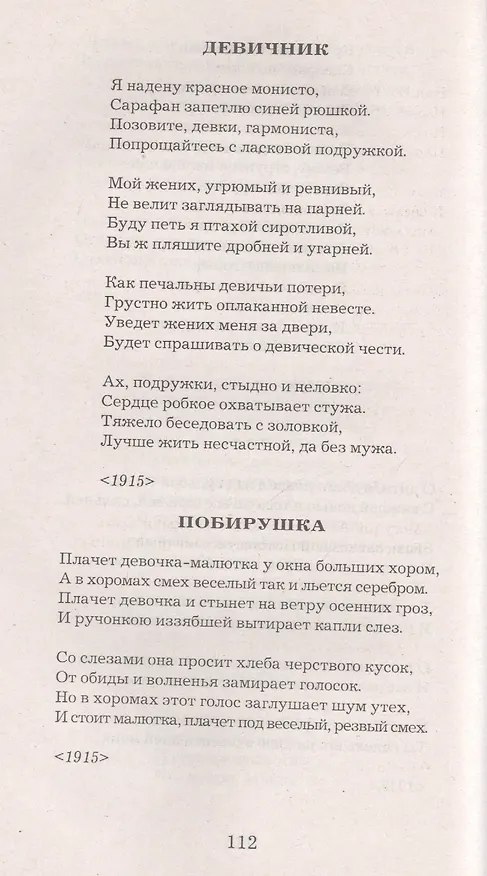 ДЕВИЧНИК

Я надену красное монисто,
Сарафан запетлю синей рюшкой.
Позовите, девки, гармониста,
Попрощайтесь с ласковой подружкой.

Мой жених, угрюмый и ревнивый,
Не велит заглядывать на парней.
Буду петь я птахой сиротливой,
Вы ж пляшите дробней и угарней.

Как печальны девичьи потери,
Грустно жить оплаканной невесте.
Уведет жених меня за двери,
Будет спрашивать о девической чести.

Ах, подружки, стыдно и неловко:
Сердце робкое охватывает стужа.
Тяжело беседовать с золовкой,
Лучше жить несчастной, да без мужа.

<1915>

ПОБИРУШКА

Плачет девочка-малютка у окна больших хором,
А в хоромах смех веселый так и льется серебром.
Плачет девочка и стынет на ветру осенних гроз,
И ручонкою иззябшей вытирает капли слез.

Со слезами она просит хлеба черствого кусок,
От обиды и волненья замирает голосок.
Но в хоромах этот голос заглушает шум утех,
И стоит малютка, плачет под веселый, резвый смех.

<1915>

112